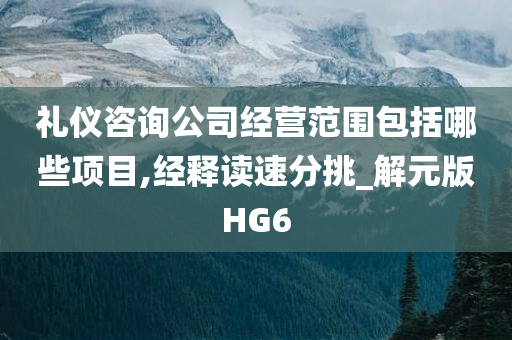 礼仪咨询公司经营范围包括哪些项目,经释读速分挑_解元版HG6